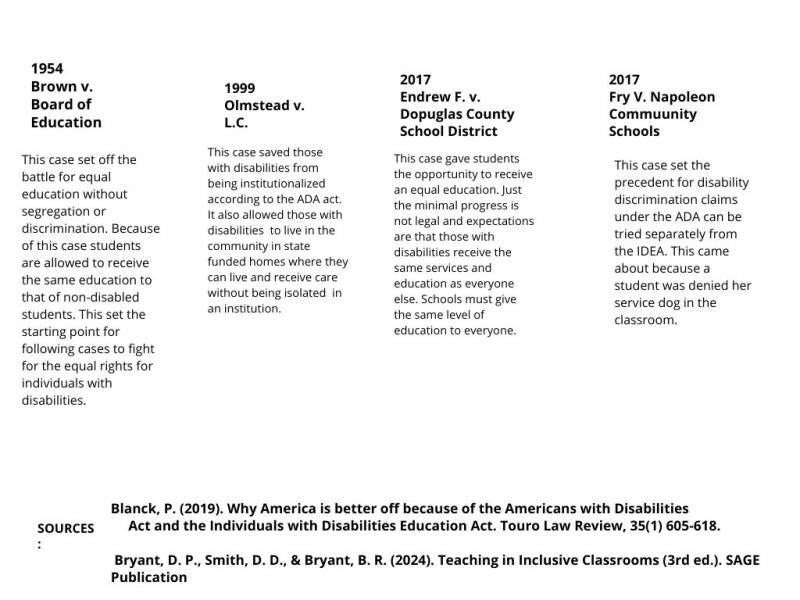 1954
Brown v. Board of Education

This case set off the battle for equal education without segregation or discrimination. Because of this case students are allowed to receive the same education to that of non-disabled students. This set the starting point for following cases to fight for the equal rights for individuals with disabilities.

1999
Olmstead v. L.C.

This case saved those with disabilities from being institutionalized according to the ADA act. It also allowed those with disabilities to live in the community in state funded homes where they can live and receive care without being isolated in an institution.

2017
Endrew F. v. Dopuglas County School District

This case gave students the opportunity to receive an equal education. Just the minimal progress is not legal and expectations are that those with disabilities receive the same services and education as everyone else. Schools must give the same level of education to everyone.

2017
Fry V. Napoleon Commuunity Schools

This case set the precedent for disability discrimination claims under the ADA can be tried separately from the IDEA. This came about because a student was denied her service dog in the classroom.

SOURCES :

Blanck, P. (2019). Why America is better off because of the Americans with Disabilities Act and the Individuals with Disabilities Education Act. Touro Law Review, 35(1) 605-618.

Bryant, D. P., Smith, D. D., & Bryant, B. R. (2024). Teaching in Inclusive Classrooms (3rd ed.). SAGE Publication